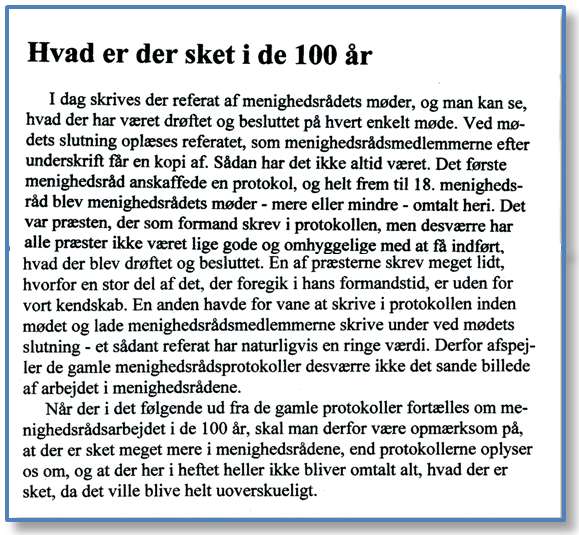 Hvad er der sket i de 100 år

I dag skrives der referat af menighedsrådets møder, og man kan se, hvad der har været drøftet og besluttet på hvert enkelt møde. Ved mødets slutning oplæses referatet, som menighedsrådsmedlemmerne efter underskrift får en kopi af. Sådan har det ikke altid været. Det første menighedsråd anskaffede en protokol, og helt frem til 18. menighedsråd blev menighedsrådets møder - mere eller mindre - omtalt heri. Det var præsten, der som formand skrev i protokollen, men desværre har alle præster ikke været lige gode og omhyggelige med at få indført, hvad der blev drøftet og besluttet. En af præsterne skrev meget lidt, hvorfor en stor del af det, der foregik i hans formandstid, er uden for vort kendskab. En anden havde for vane at skrive i protokollen inden mødet og lade menighedsrådsmedlemmerne skrive under ved mødets slutning - et sådant referat har naturligvis en ringe værdi. Derfor afspejler de gamle menighedsrådsprotokoller desværre ikke det sande billede af arbejdet i menighedsrådene.

Når der i det følgende ud fra de gamle protokoller fortælles om menighedsrådsarbejdet i de 100 år, skal man derfor være opmærksom på, at der er sket meget mere i menighedsrådene, end protokollerne oplyser os om, og at der her i heftet heller ikke bliver omtalt alt, hvad der er sket, da det ville blive helt uoverskueligt.